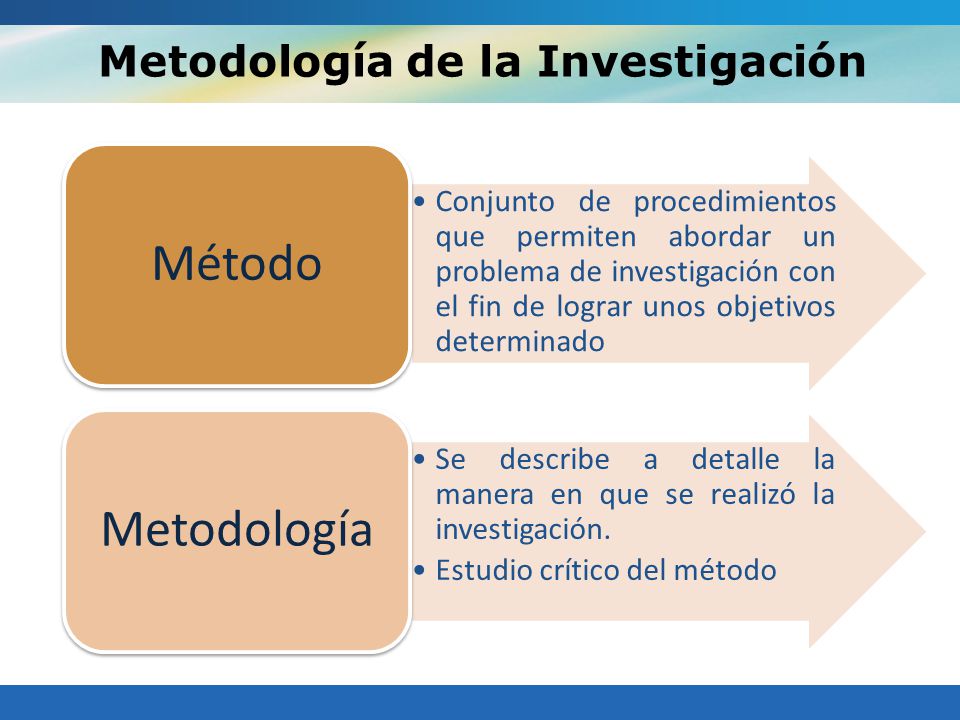 Metodología de la Investigación

Método

• Conjunto de procedimientos que permiten abordar un problema de investigación con el fin de lograr unos objetivos determinado

Metodología

• Se describe a detalle la manera en que se realizó la investigación.
• Estudio crítico del método